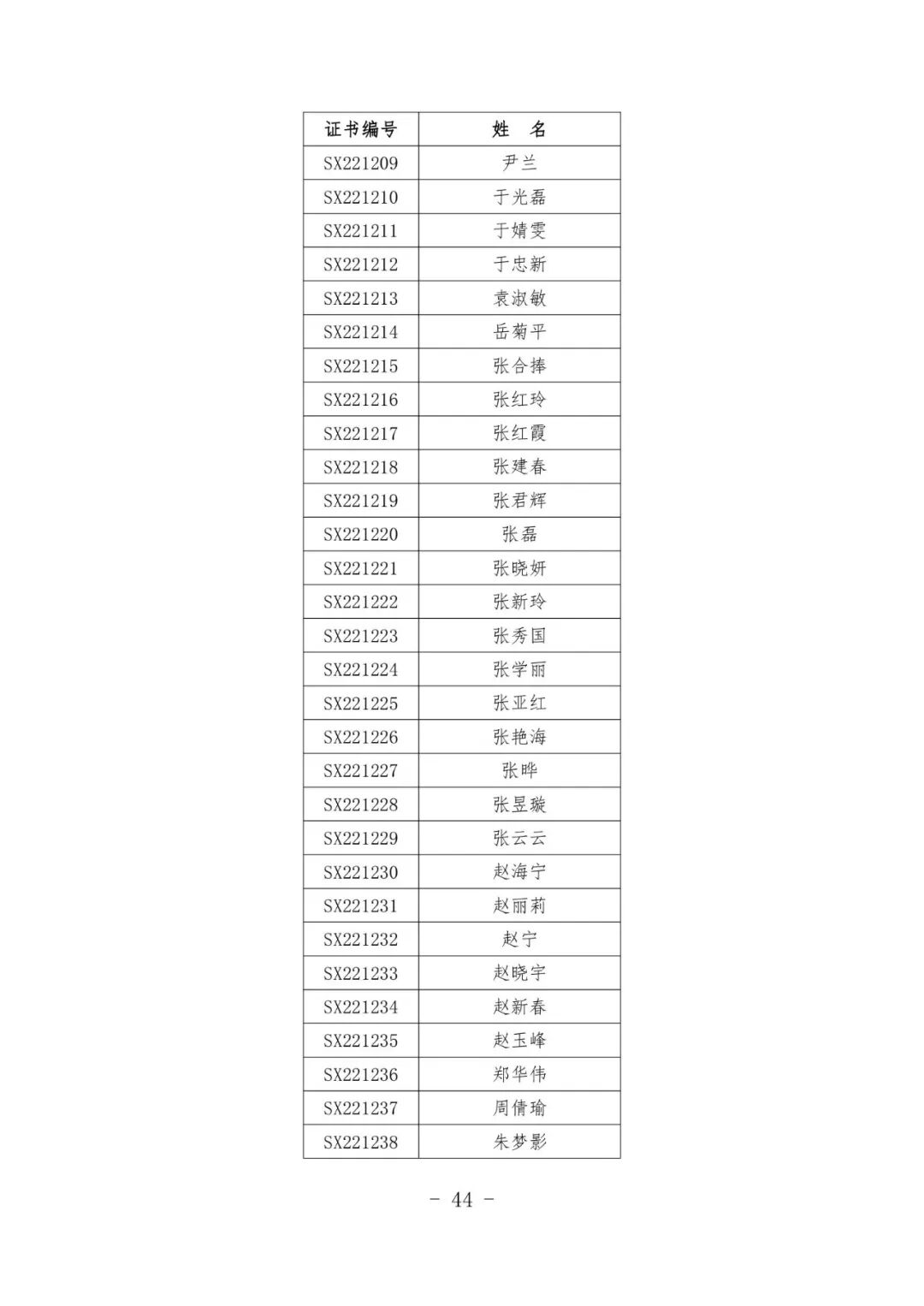 | 证书编号 | 姓　名 |
|---|---|
| SX221209 | 尹兰 |
| SX221210 | 于光磊 |
| SX221211 | 于婧雯 |
| SX221212 | 于忠新 |
| SX221213 | 袁淑敏 |
| SX221214 | 岳菊平 |
| SX221215 | 张合捧 |
| SX221216 | 张红玲 |
| SX221217 | 张红霞 |
| SX221218 | 张建春 |
| SX221219 | 张君辉 |
| SX221220 | 张磊 |
| SX221221 | 张晓妍 |
| SX221222 | 张新玲 |
| SX221223 | 张秀国 |
| SX221224 | 张学丽 |
| SX221225 | 张亚红 |
| SX221226 | 张艳海 |
| SX221227 | 张晔 |
| SX221228 | 张昱璇 |
| SX221229 | 张云云 |
| SX221230 | 赵海宁 |
| SX221231 | 赵丽莉 |
| SX221232 | 赵宁 |
| SX221233 | 赵晓宇 |
| SX221234 | 赵新春 |
| SX221235 | 赵玉峰 |
| SX221236 | 郑华伟 |
| SX221237 | 周倩瑜 |
| SX221238 | 朱梦影 |

- 44 -